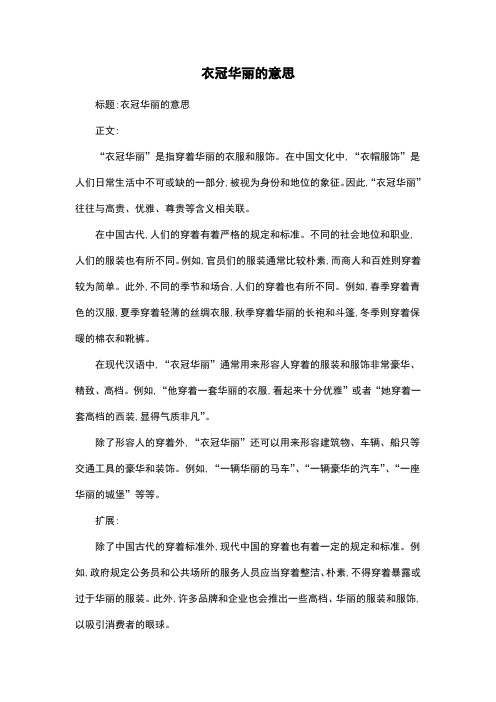 衣冠华丽的意思

标题:衣冠华丽的意思

正文:

“衣冠华丽”是指穿着华丽的衣服和服饰。在中国文化中,“衣帽服饰”是人们日常生活中不可或缺的一部分,被视为身份和地位的象征。因此,“衣冠华丽”往往与高贵、优雅、尊贵等含义相关联。

在中国古代,人们的穿着有着严格的规定和标准。不同的社会地位和职业,人们的服装也有所不同。例如,官员们的服装通常比较朴素,而商人和百姓则穿着较为简单。此外,不同的季节和场合,人们的穿着也有所不同。例如,春季穿着青色的汉服,夏季穿着轻薄的丝绸衣服,秋季穿着华丽的长袍和斗篷,冬季则穿着保暖的棉衣和靴裤。

在现代汉语中,“衣冠华丽”通常用来形容人穿着的服装和服饰非常豪华、精致、高档。例如,“他穿着一套华丽的衣服,看起来十分优雅”或者“她穿着一套高档的西装,显得气质非凡”。

除了形容人的穿着外,“衣冠华丽”还可以用来形容建筑物、车辆、船只等交通工具的豪华和装饰。例如,“一辆华丽的马车”、“一辆豪华的汽车”、“一座华丽的城堡”等等。

扩展:

除了中国古代的穿着标准外,现代中国的穿着也有着一定的规定和标准。例如,政府规定公务员和公共场所的服务人员应当穿着整洁、朴素,不得穿着暴露或过于华丽的服装。此外,许多品牌和企业也会推出一些高档、华丽的服装和服饰,以吸引消费者的眼球。